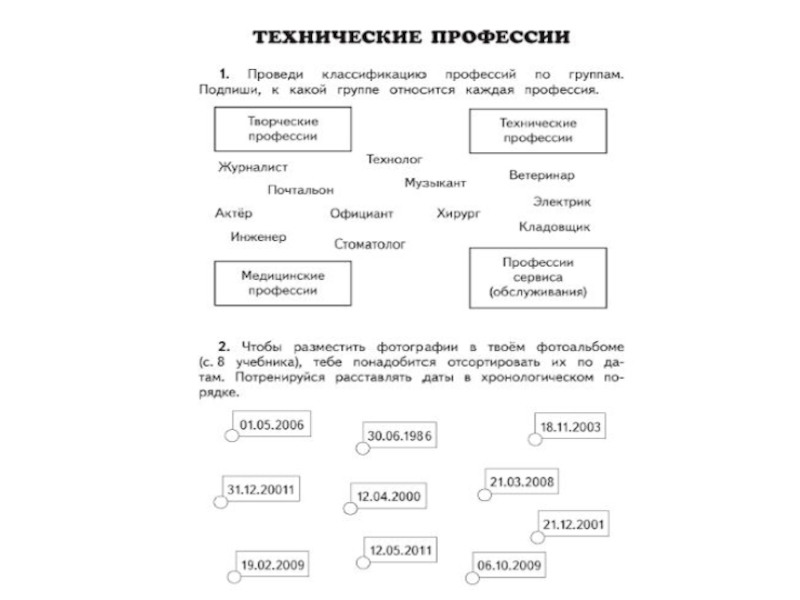 ТЕХНИЧЕСКИЕ ПРОФЕССИИ

1. Проведи классификацию профессий по группам. Подпиши, к какой группе относится каждая профессия.

Творческие профессии

Технические профессии

Журналист

Технолог

Ветеринар

Почтальон

Музыкант

Электрик

Актёр

Официант

Хирург

Кладовщик

Инженер

Стоматолог

Медицинские профессии

Профессии сервиса (обслуживания)

2. Чтобы разместить фотографии в твоём фотоальбоме (с. 8 учебника), тебе понадобится отсортировать их по датам. Потренируйся расставлять даты в хронологическом порядке.

01.05.2006

30.06.1986

18.11.2003

31.12.20011

12.04.2000

21.03.2008

21.12.2001

19.02.2009

12.05.2011

06.10.2009